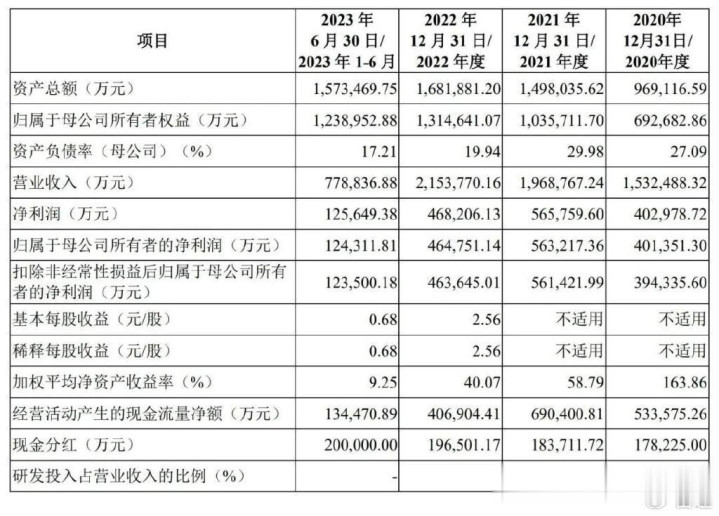 | 项目 | 2023 年 6 月 30 日/ 2023 年 1-6 月 | 2022 年 12 月 31 日/ 2022 年度 | 2021 年 12 月 31 日/ 2021 年度 | 2020年 12月31日/ 2020年度 |
|---|---|---|---|---|
| 资产总额（万元） | 1,573,469.75 | 1,681,881.20 | 1,498,035.62 | 969,116.59 |
| 归属于母公司所有者权益（万元） | 1,238,952.88 | 1,314,641.07 | 1,035,711.70 | 692,682.86 |
| 资产负债率（母公司）（%） | 17.21 | 19.94 | 29.98 | 27.09 |
| 营业收入（万元） | 778,836.88 | 2,153,770.16 | 1,968,767.24 | 1,532,488.32 |
| 净利润（万元） | 125,649.38 | 468,206.13 | 565,759.60 | 402,978.72 |
| 归属于母公司所有者的净利润（万元） | 124,311.81 | 464,751.14 | 563,217.36 | 401,351.30 |
| 扣除非经常性损益后归属于母公司所有者的净利润（万元） | 123,500.18 | 463,645.01 | 561,421.99 | 394,335.60 |
| 基本每股收益（元/股） | 0.68 | 2.56 | 不适用 | 不适用 |
| 稀释每股收益（元/股） | 0.68 | 2.56 | 不适用 | 不适用 |
| 加权平均净资产收益率（%） | 9.25 | 40.07 | 58.79 | 163.86 |
| 经营活动产生的现金流量净额（万元） | 134,470.89 | 406,904.41 | 690,400.81 | 533,575.26 |
| 现金分红（万元） | 200,000.00 | 196,501.17 | 183,711.72 | 178,225.00 |
| 研发投入占营业收入的比例（%） | - | | | |